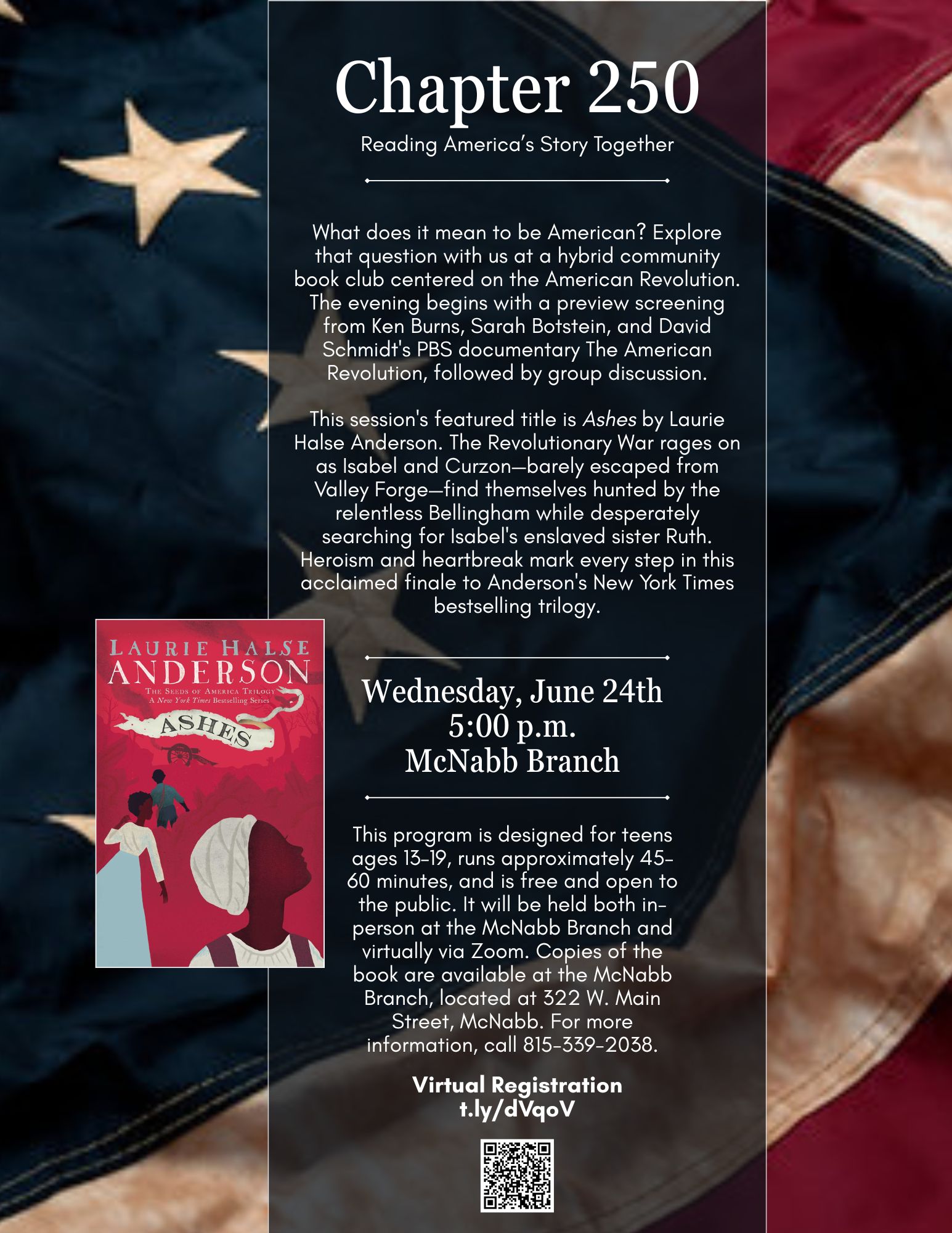 Chapter 250

Reading America's Story Together

What does it mean to be American? Explore that question with us at a hybrid community book club centered on the American Revolution. The evening begins with a preview screening from Ken Burns, Sarah Botstein, and David Schmidt's PBS documentary The American Revolution, followed by group discussion.

This session's featured title is Ashes by Laurie Halse Anderson. The Revolutionary War rages on as Isabel and Curzon—barely escaped from Valley Forge—find themselves hunted by the relentless Bellingham while desperately searching for Isabel's enslaved sister Ruth. Heroism and heartbreak mark every step in this acclaimed finale to Anderson's New York Times bestselling trilogy.

LAURIE HALSE
ANDERSON
THE SEEDS OF AMERICA TRILOGY
A New York Times Bestselling Series
ASHES

Wednesday, June 24th
5:00 p.m.
McNabb Branch

This program is designed for teens ages 13-19, runs approximately 45-60 minutes, and is free and open to the public. It will be held both in-person at the McNabb Branch and virtually via Zoom. Copies of the book are available at the McNabb Branch, located at 322 W. Main Street, McNabb. For more information, call 815-339-2038.

Virtual Registration
t.ly/dVqoV